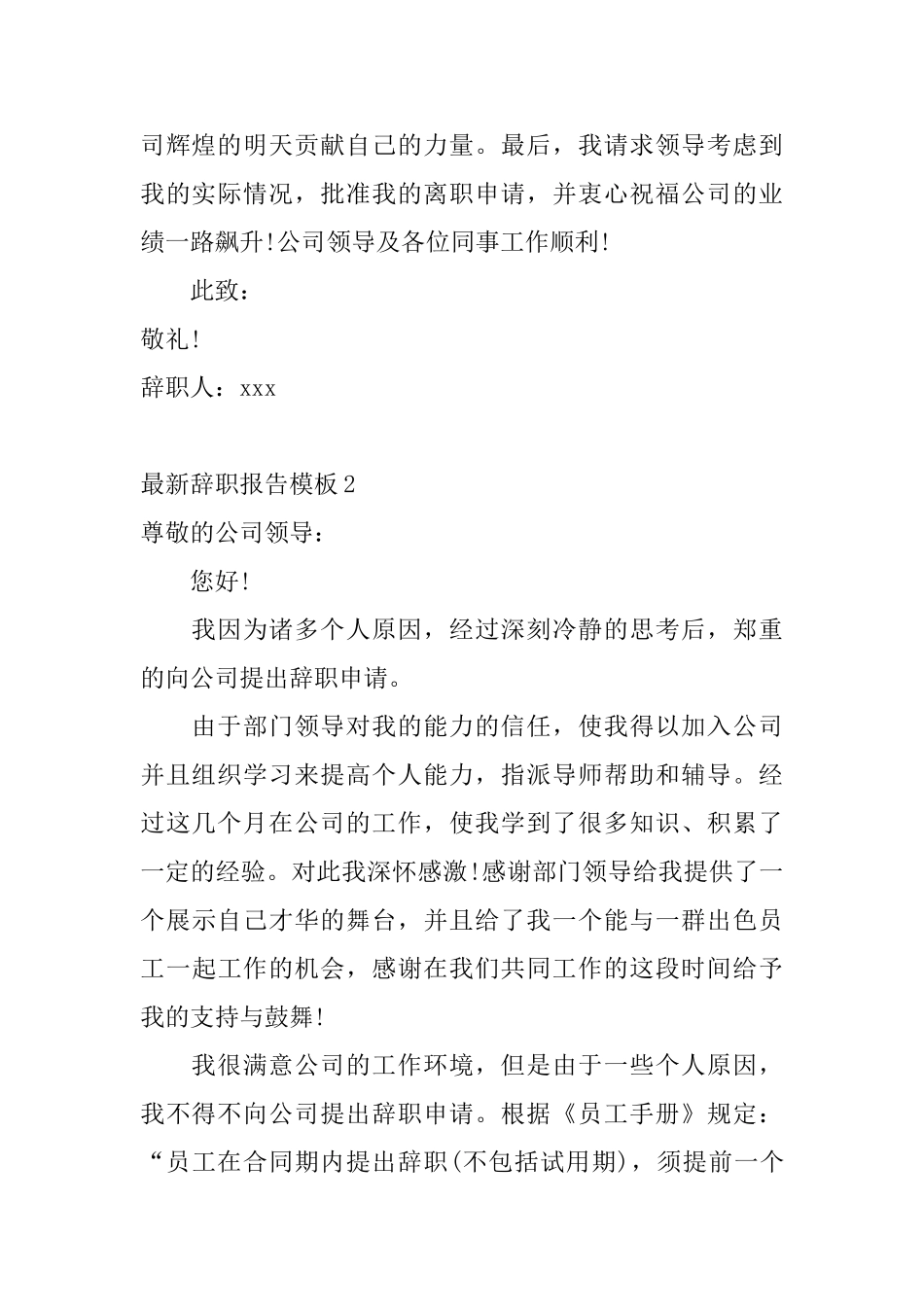 司辉煌的明天贡献自己的力量。最后，我请求领导考虑到我的实际情况，批准我的离职申请，并衷心祝福公司的业绩一路飙升!公司领导及各位同事工作顺利!

此致：

敬礼!

辞职人：xxx

最新辞职报告模板2

尊敬的公司领导：

您好!

我因为诸多个人原因，经过深刻冷静的思考后，郑重的向公司提出辞职申请。

由于部门领导对我的能力的信任，使我得以加入公司并且组织学习来提高个人能力，指派导师帮助和辅导。经过这几个月在公司的工作，使我学到了很多知识、积累了一定的经验。对此我深怀感激!感谢部门领导给我提供了一个展示自己才华的舞台，并且给了我一个能与一群出色员工一起工作的机会，感谢在我们共同工作的这段时间给予我的支持与鼓舞!

我很满意公司的工作环境，但是由于一些个人原因，我不得不向公司提出辞职申请。根据《员工手册》规定：“员工在合同期内提出辞职(不包括试用期)，须提前一个